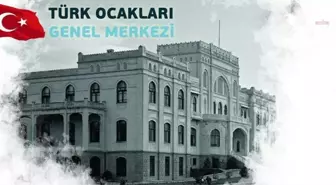 TÜRK OCAKLARI
GENEL MERKEZİ